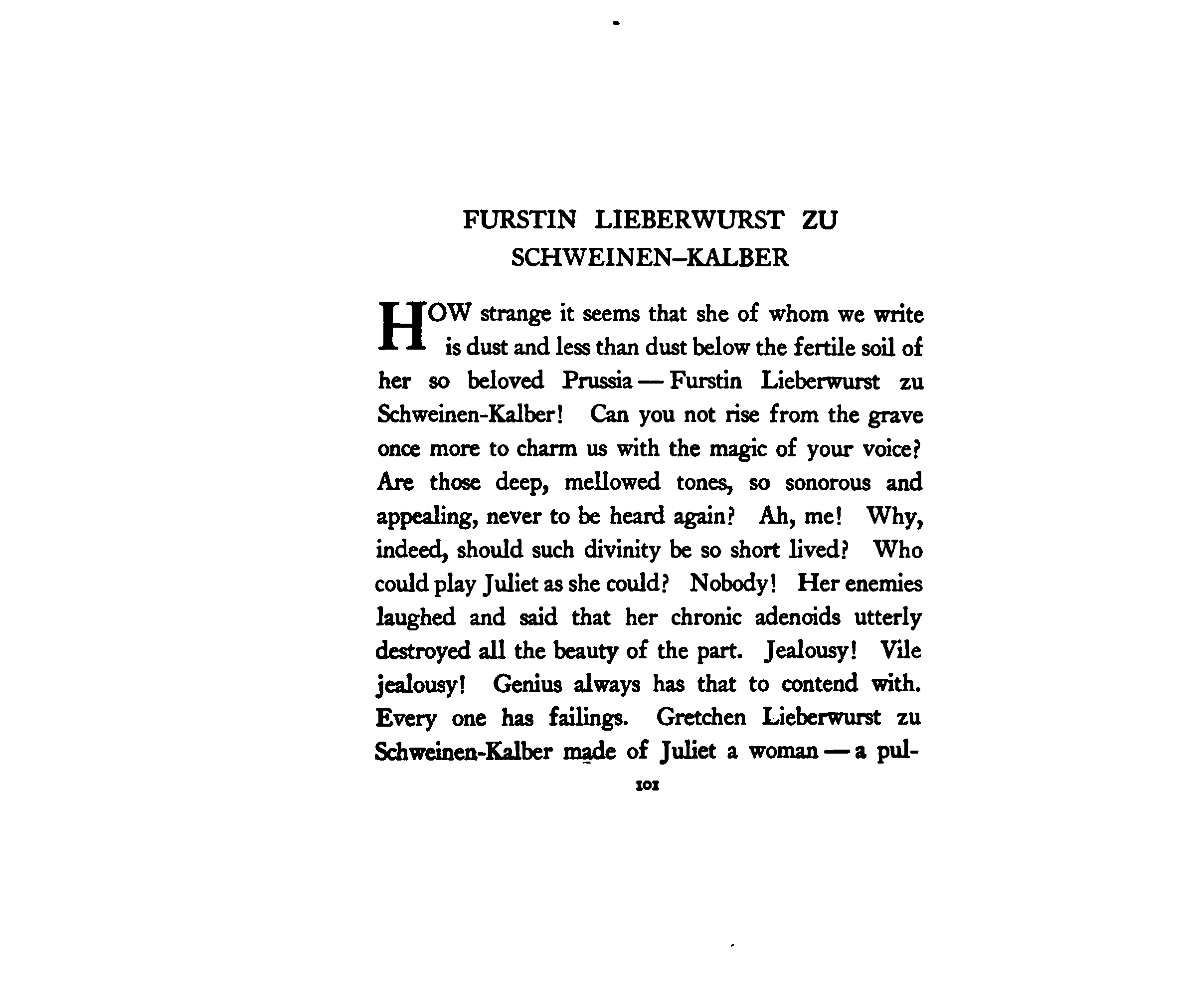 FURSTIN LIEBERWURST ZU SCHWEINEN–KALBER

HOW strange it seems that she of whom we write is dust and less than dust below the fertile soil of her so beloved Prussia — Furstin Lieberwurst zu Schweinen-Kalber! Can you not rise from the grave once more to charm us with the magic of your voice? Are those deep, mellowed tones, so sonorous and appealing, never to be heard again? Ah, me! Why, indeed, should such divinity be so short lived? Who could play Juliet as she could? Nobody! Her enemies laughed and said that her chronic adenoids utterly destroyed all the beauty of the part. Jealousy! Vile jealousy! Genius always has that to contend with. Every one has failings. Gretchen Lieberwurst zu Schweinen-Kalber made of Juliet a woman — a pul-

101